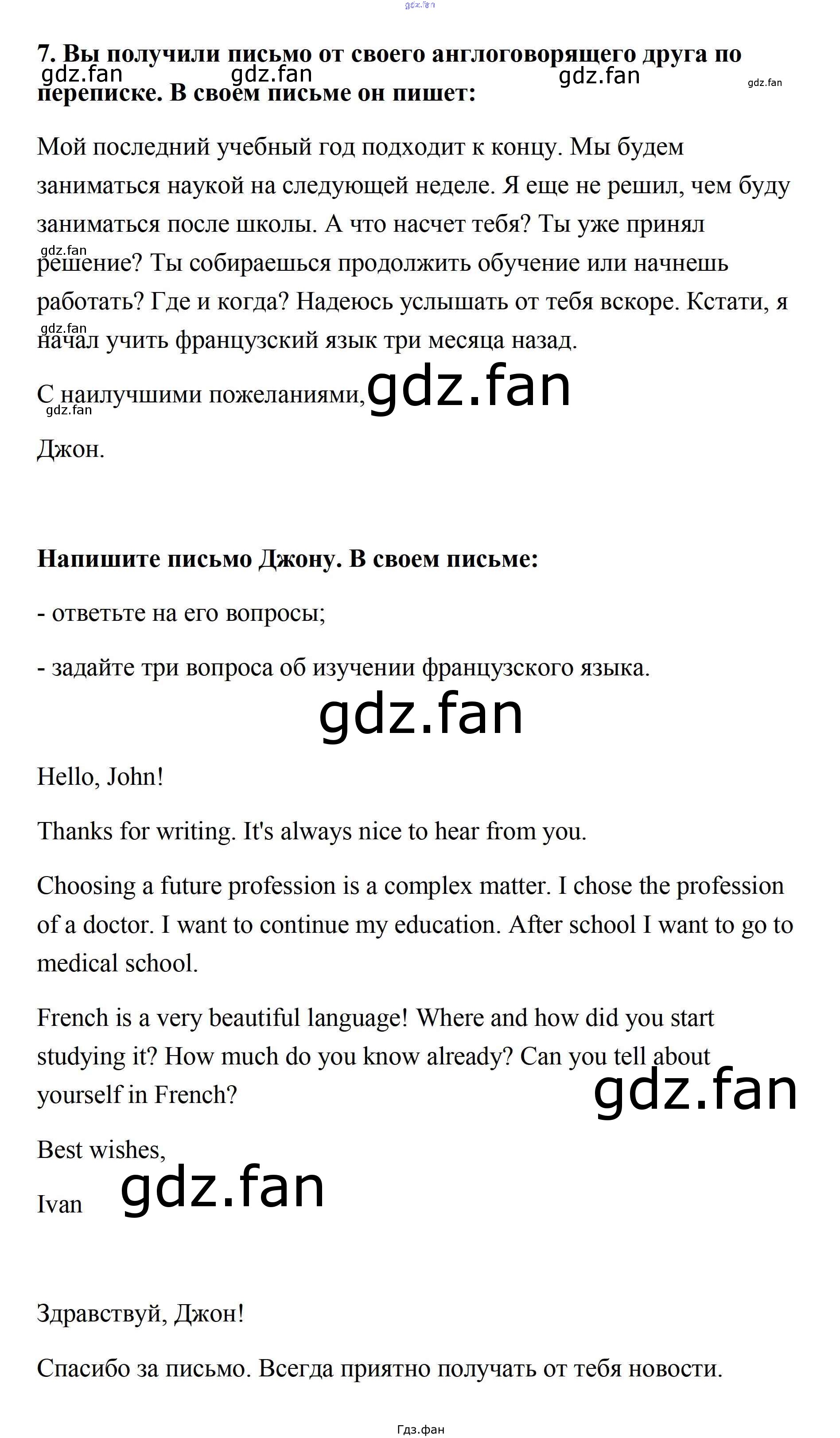 7. Вы получили письмо от своего англоговорящего друга по переписке. В своем письме он пишет:

Мой последний учебный год подходит к концу. Мы будем заниматься наукой на следующей неделе. Я еще не решил, чем буду заниматься после школы. А что насчет тебя? Ты уже принял решение? Ты собираешься продолжить обучение или начнешь работать? Где и когда? Надеюсь услышать от тебя вскоре. Кстати, я начал учить французский язык три месяца назад.

С наилучшими пожеланиями,

Джон.

Напишите письмо Джону. В своем письме:

- ответьте на его вопросы;

- задайте три вопроса об изучении французского языка.

Hello, John!

Thanks for writing. It's always nice to hear from you.

Choosing a future profession is a complex matter. I chose the profession of a doctor. I want to continue my education. After school I want to go to medical school.

French is a very beautiful language! Where and how did you start studying it? How much do you know already? Can you tell about yourself in French?

Best wishes,

Ivan

Здравствуй, Джон!

Спасибо за письмо. Всегда приятно получать от тебя новости.

Гдз.фан

gdz.fan